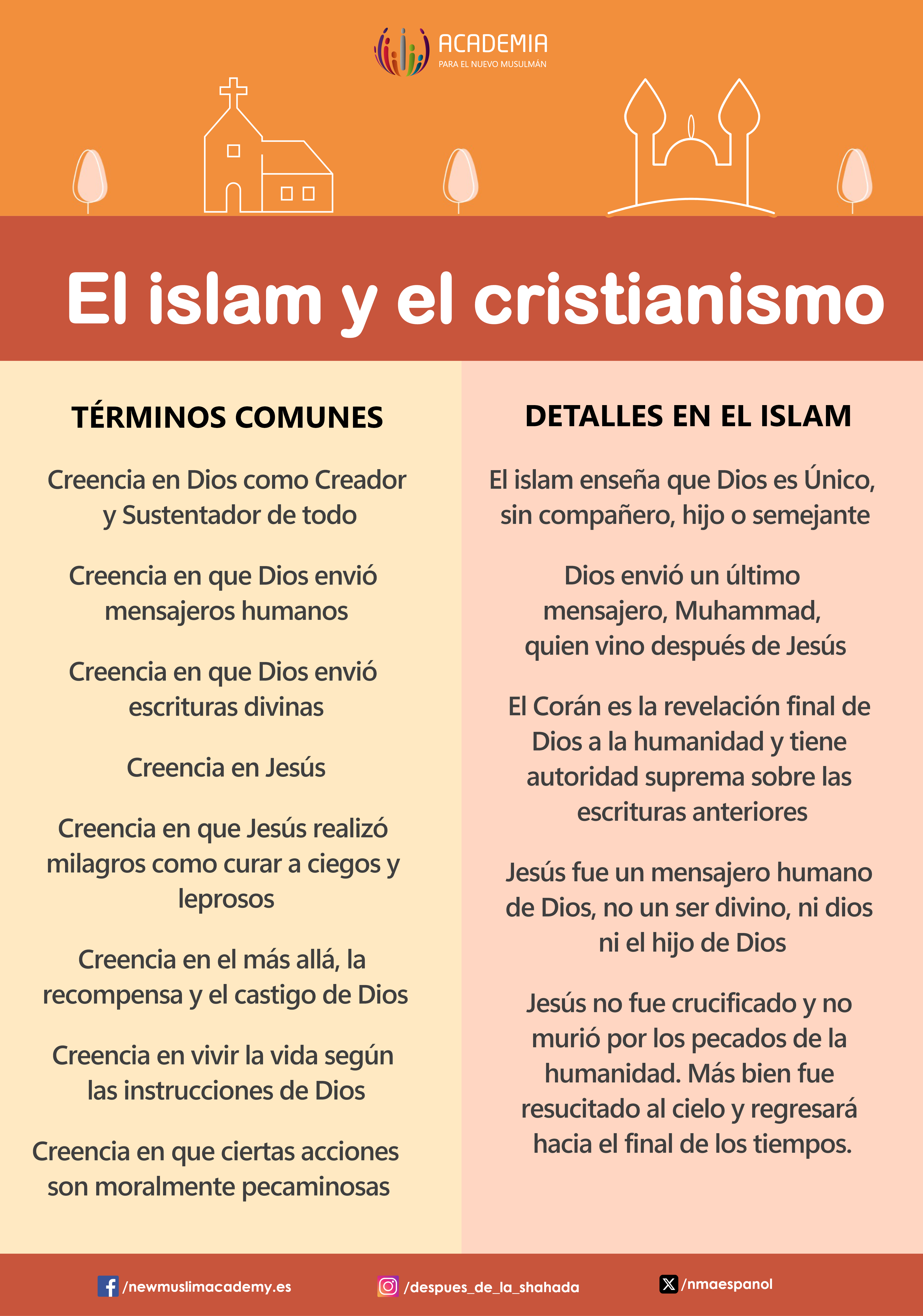 ACADEMIA
PARA EL NUEVO MUSULMÁN

El islam y el cristianismo

TÉRMINOS COMUNES

Creencia en Dios como Creador y Sustentador de todo

Creencia en que Dios envió mensajeros humanos

Creencia en que Dios envió escrituras divinas

Creencia en Jesús

Creencia en que Jesús realizó milagros como curar a ciegos y leprosos

Creencia en el más allá, la recompensa y el castigo de Dios

Creencia en vivir la vida según las instrucciones de Dios

Creencia en que ciertas acciones son moralmente pecaminosas

DETALLES EN EL ISLAM

El islam enseña que Dios es Único, sin compañero, hijo o semejante

Dios envió un último mensajero, Muhammad, quien vino después de Jesús

El Corán es la revelación final de Dios a la humanidad y tiene autoridad suprema sobre las escrituras anteriores

Jesús fue un mensajero humano de Dios, no un ser divino, ni dios ni el hijo de Dios

Jesús no fue crucificado y no murió por los pecados de la humanidad. Más bien fue resucitado al cielo y regresará hacia el final de los tiempos.

/newmuslimacademy.es
/despues_de_la_shahada
/nmaespanol